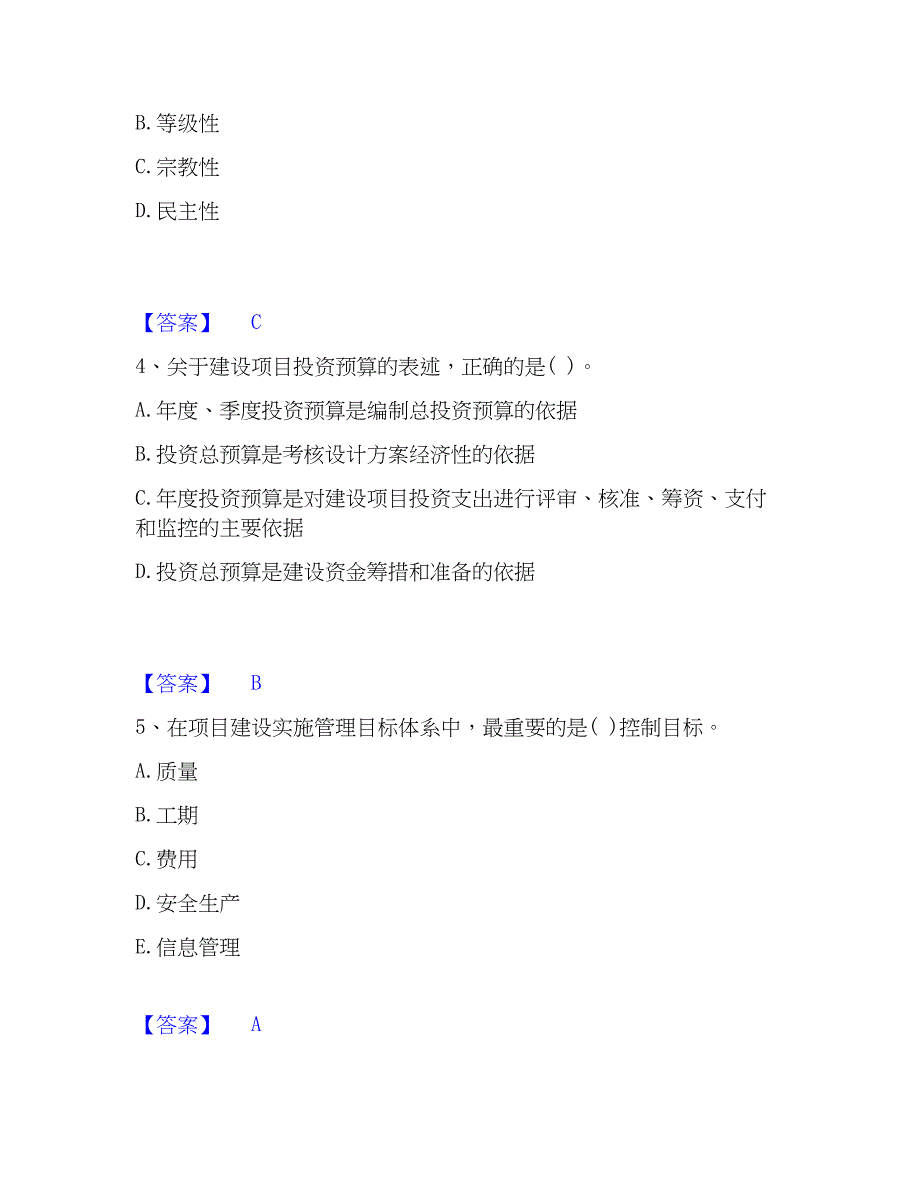 B. 等级性

C. 宗教性

D. 民主性

【答案】 C

4、关于建设项目投资预算的表述，正确的是( )。

A. 年度、季度投资预算是编制总投资预算的依据

B. 投资总预算是考核设计方案经济性的依据

C. 年度投资预算是对建设项目投资支出进行评审、核准、筹资、支付和监控的主要依据

D. 投资总预算是建设资金筹措和准备的依据

【答案】 B

5、在项目建设实施管理目标体系中，最重要的是( )控制目标。

A. 质量

B. 工期

C. 费用

D. 安全生产

E. 信息管理

【答案】 A